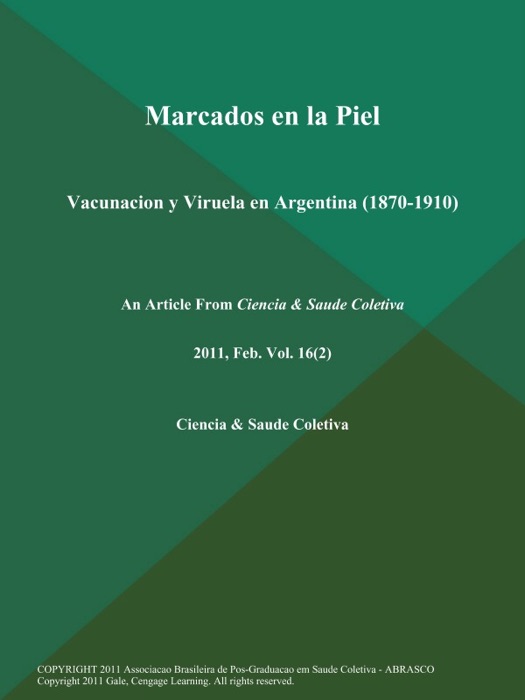 Marcados en la Piel

Vacunacion y Viruela en Argentina (1870-1910)

An Article From Ciencia & Saude Coletiva

2011, Feb. Vol. 16(2)

Ciencia & Saude Coletiva

COPYRIGHT 2011 Associacao Brasileira de Pos-Graduacao em Saude Coletiva - ABRASCO
Copyright 2011 Gale, Cengage Learning. All rights reserved.